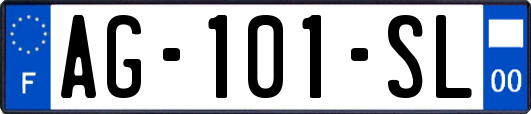 F
AG-101-SL
00